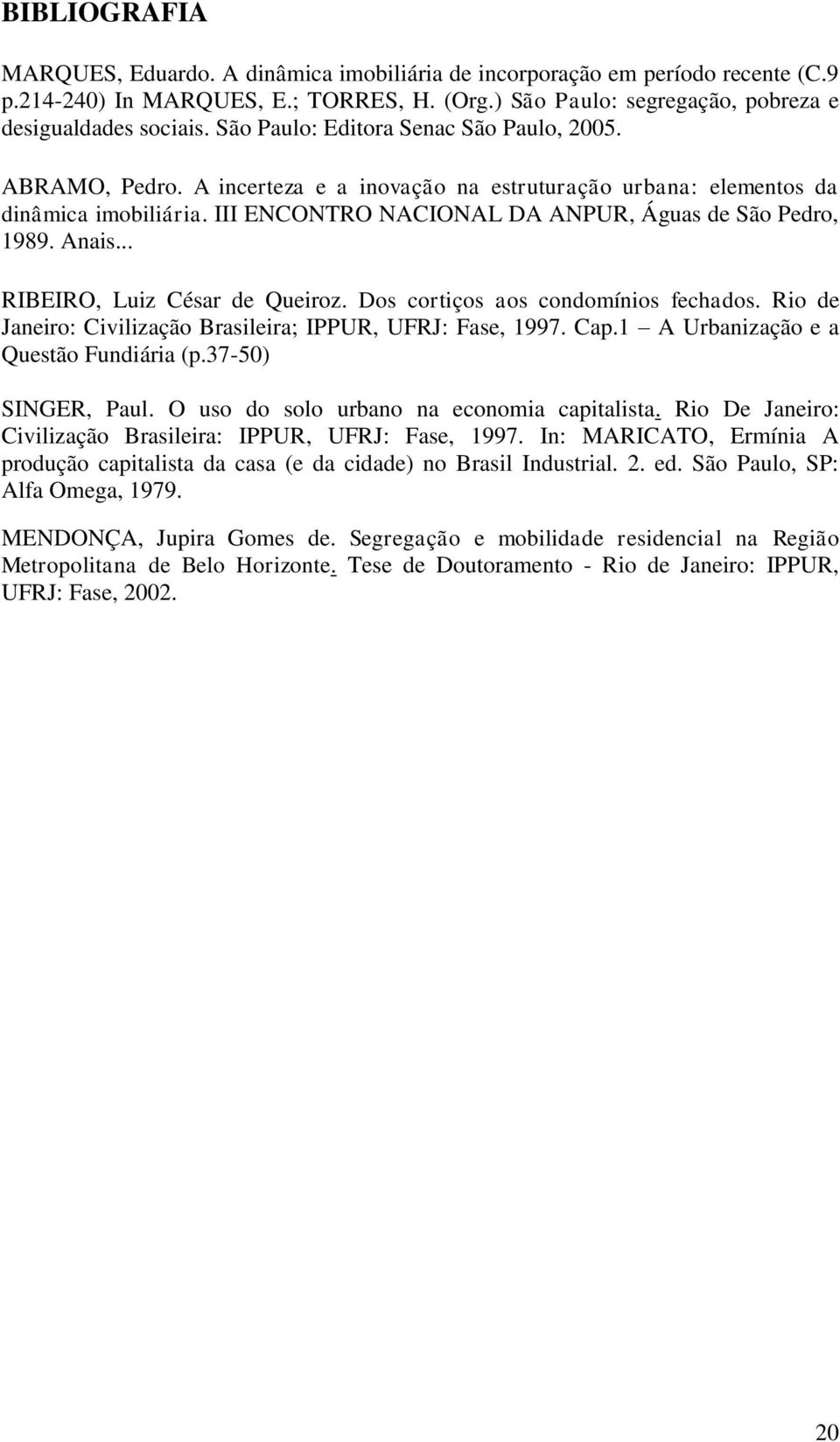 BIBLIOGRAFIA

MARQUES, Eduardo. A dinâmica imobiliária de incorporação em período recente (C.9 p.214-240) In MARQUES, E.; TORRES, H. (Org.) São Paulo: segregação, pobreza e desigualdades sociais. São Paulo: Editora Senac São Paulo, 2005.

ABRAMO, Pedro. A incerteza e a inovação na estruturação urbana: elementos da dinâmica imobiliária. III ENCONTRO NACIONAL DA ANPUR, Águas de São Pedro, 1989. Anais...

RIBEIRO, Luiz César de Queiroz. Dos cortiços aos condomínios fechados. Rio de Janeiro: Civilização Brasileira; IPPUR, UFRJ: Fase, 1997. Cap.1 – A Urbanização e a Questão Fundiária (p.37-50)

SINGER, Paul. O uso do solo urbano na economia capitalista. Rio De Janeiro: Civilização Brasileira: IPPUR, UFRJ: Fase, 1997. In: MARICATO, Ermínia A produção capitalista da casa (e da cidade) no Brasil Industrial. 2. ed. São Paulo, SP: Alfa Omega, 1979.

MENDONÇA, Jupira Gomes de. Segregação e mobilidade residencial na Região Metropolitana de Belo Horizonte. Tese de Doutoramento - Rio de Janeiro: IPPUR, UFRJ: Fase, 2002.

20